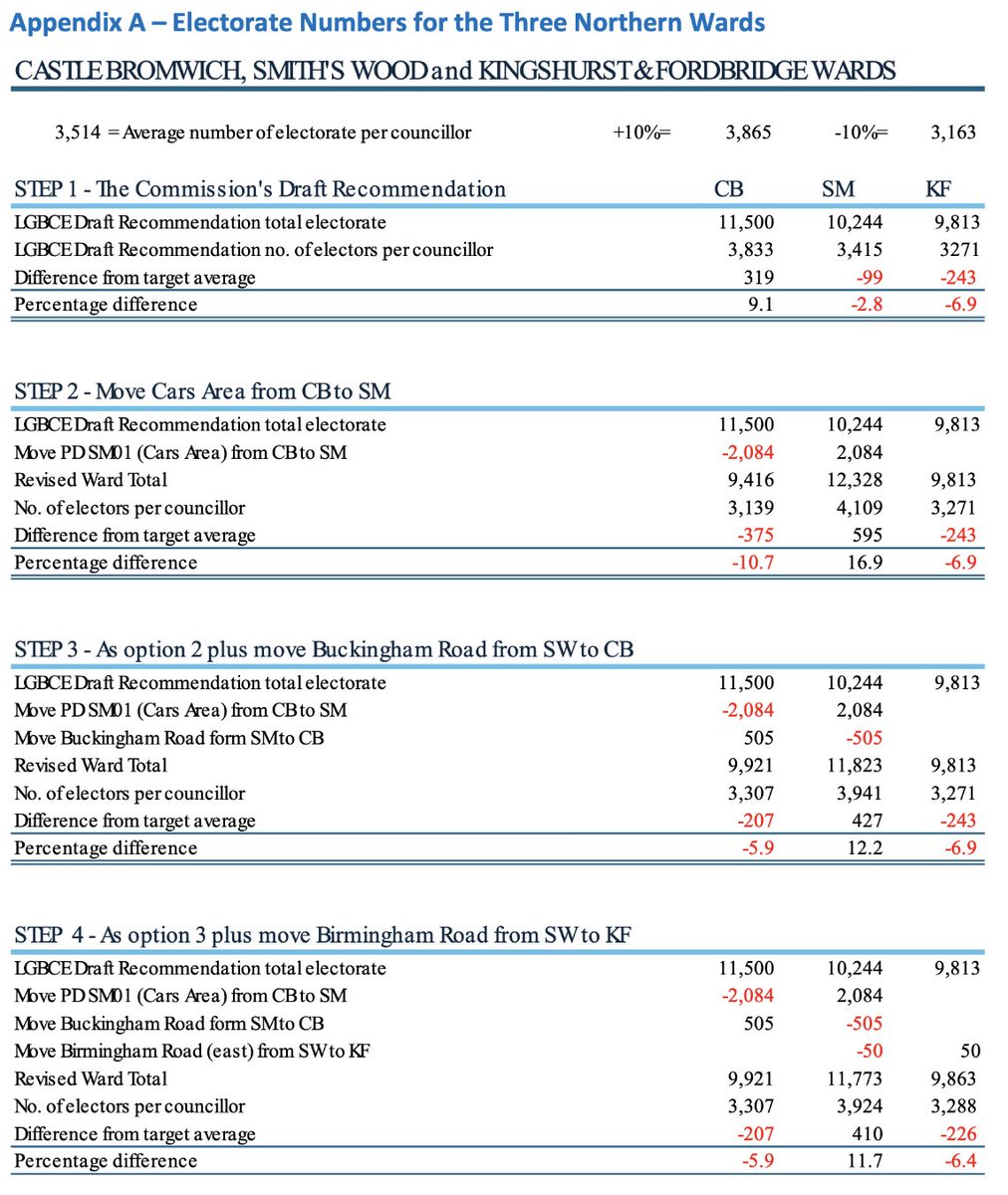 Appendix A – Electorate Numbers for the Three Northern Wards

CASTLE BROMWICH, SMITH'S WOOD and KINGSHURST & FORDBRIDGE WARDS

3,514 = Average number of electorate per councillor +10%= 3,865 -10%= 3,163

| STEP 1 - The Commission's Draft Recommendation | CB | SM | KF |
|---|---|---|---|
| LGBCE Draft Recommendation total electorate | 11,500 | 10,244 | 9,813 |
| LGBCE Draft Recommendation no. of electors per councillor | 3,833 | 3,415 | 3271 |
| Difference from target average | 319 | -99 | -243 |
| Percentage difference | 9.1 | -2.8 | -6.9 |

| STEP 2 - Move Cars Area from CB to SM | | | |
|---|---|---|---|
| LGBCE Draft Recommendation total electorate | 11,500 | 10,244 | 9,813 |
| Move PD SM01 (Cars Area) from CB to SM | -2,084 | 2,084 | |
| Revised Ward Total | 9,416 | 12,328 | 9,813 |
| No. of electors per councillor | 3,139 | 4,109 | 3,271 |
| Difference from target average | -375 | 595 | -243 |
| Percentage difference | -10.7 | 16.9 | -6.9 |

| STEP 3 - As option 2 plus move Buckingham Road from SW to CB | | | |
|---|---|---|---|
| LGBCE Draft Recommendation total electorate | 11,500 | 10,244 | 9,813 |
| Move PD SM01 (Cars Area) from CB to SM | -2,084 | 2,084 | |
| Move Buckingham Road form SM to CB | 505 | -505 | |
| Revised Ward Total | 9,921 | 11,823 | 9,813 |
| No. of electors per councillor | 3,307 | 3,941 | 3,271 |
| Difference from target average | -207 | 427 | -243 |
| Percentage difference | -5.9 | 12.2 | -6.9 |

| STEP 4 - As option 3 plus move Birmingham Road from SW to KF | | | |
|---|---|---|---|
| LGBCE Draft Recommendation total electorate | 11,500 | 10,244 | 9,813 |
| Move PD SM01 (Cars Area) from CB to SM | -2,084 | 2,084 | |
| Move Buckingham Road form SM to CB | 505 | -505 | |
| Move Birmingham Road (east) from SW to KF | | -50 | 50 |
| Revised Ward Total | 9,921 | 11,773 | 9,863 |
| No. of electors per councillor | 3,307 | 3,924 | 3,288 |
| Difference from target average | -207 | 410 | -226 |
| Percentage difference | -5.9 | 11.7 | -6.4 |